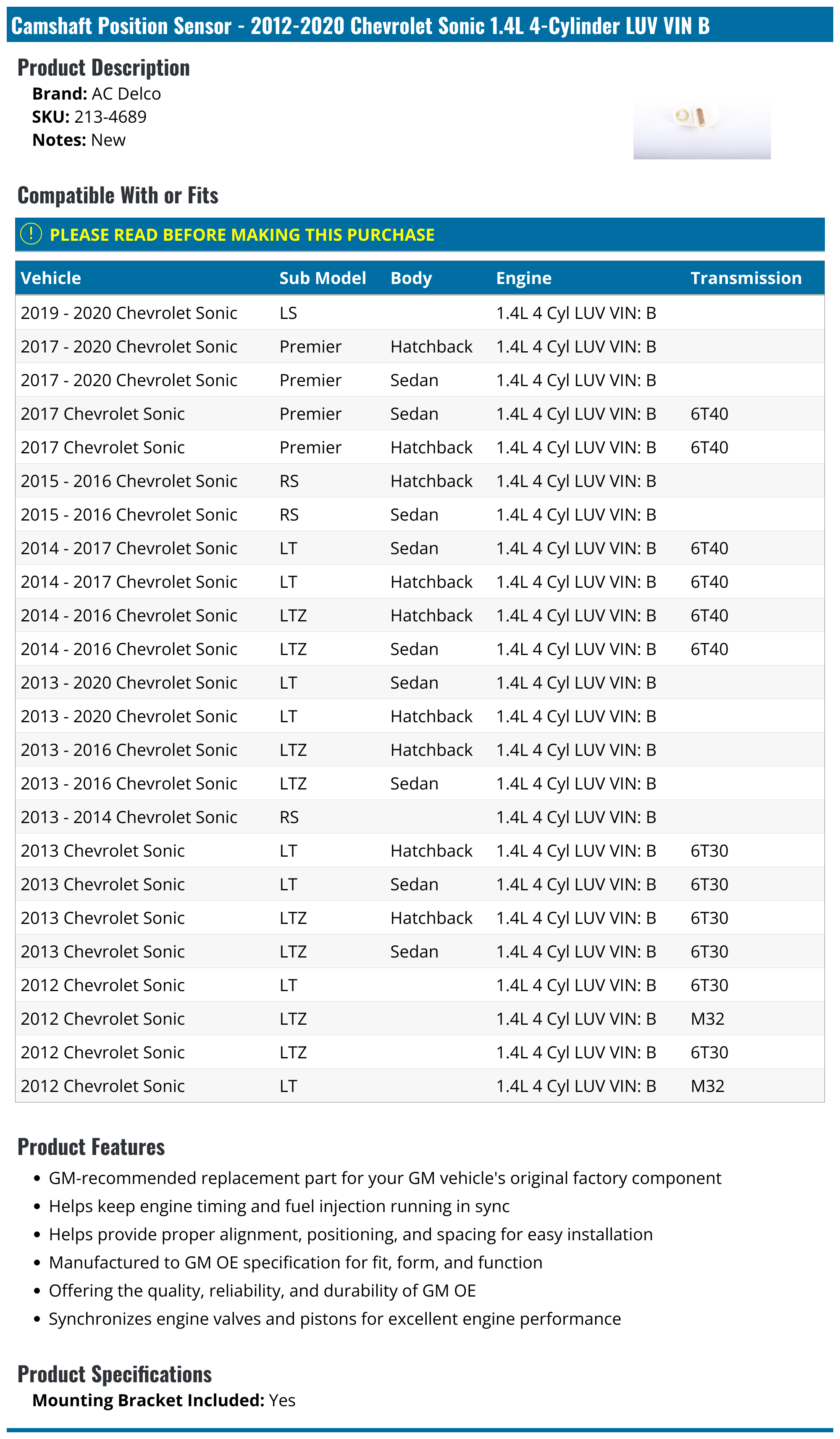 Camshaft Position Sensor - 2012-2020 Chevrolet Sonic 1.4L 4-Cylinder LUV VIN B

Product Description
Brand: AC Delco
SKU: 213-4689
Notes: New

Compatible With or Fits

! PLEASE READ BEFORE MAKING THIS PURCHASE

| Vehicle | Sub Model | Body | Engine | Transmission |
|---|---|---|---|---|
| 2019 - 2020 Chevrolet Sonic | LS | | 1.4L 4 Cyl LUV VIN: B | |
| 2017 - 2020 Chevrolet Sonic | Premier | Hatchback | 1.4L 4 Cyl LUV VIN: B | |
| 2017 - 2020 Chevrolet Sonic | Premier | Sedan | 1.4L 4 Cyl LUV VIN: B | |
| 2017 Chevrolet Sonic | Premier | Sedan | 1.4L 4 Cyl LUV VIN: B | 6T40 |
| 2017 Chevrolet Sonic | Premier | Hatchback | 1.4L 4 Cyl LUV VIN: B | 6T40 |
| 2015 - 2016 Chevrolet Sonic | RS | Hatchback | 1.4L 4 Cyl LUV VIN: B | |
| 2015 - 2016 Chevrolet Sonic | RS | Sedan | 1.4L 4 Cyl LUV VIN: B | |
| 2014 - 2017 Chevrolet Sonic | LT | Sedan | 1.4L 4 Cyl LUV VIN: B | 6T40 |
| 2014 - 2017 Chevrolet Sonic | LT | Hatchback | 1.4L 4 Cyl LUV VIN: B | 6T40 |
| 2014 - 2016 Chevrolet Sonic | LTZ | Hatchback | 1.4L 4 Cyl LUV VIN: B | 6T40 |
| 2014 - 2016 Chevrolet Sonic | LTZ | Sedan | 1.4L 4 Cyl LUV VIN: B | 6T40 |
| 2013 - 2020 Chevrolet Sonic | LT | Sedan | 1.4L 4 Cyl LUV VIN: B | |
| 2013 - 2020 Chevrolet Sonic | LT | Hatchback | 1.4L 4 Cyl LUV VIN: B | |
| 2013 - 2016 Chevrolet Sonic | LTZ | Hatchback | 1.4L 4 Cyl LUV VIN: B | |
| 2013 - 2016 Chevrolet Sonic | LTZ | Sedan | 1.4L 4 Cyl LUV VIN: B | |
| 2013 - 2014 Chevrolet Sonic | RS | | 1.4L 4 Cyl LUV VIN: B | |
| 2013 Chevrolet Sonic | LT | Hatchback | 1.4L 4 Cyl LUV VIN: B | 6T30 |
| 2013 Chevrolet Sonic | LT | Sedan | 1.4L 4 Cyl LUV VIN: B | 6T30 |
| 2013 Chevrolet Sonic | LTZ | Hatchback | 1.4L 4 Cyl LUV VIN: B | 6T30 |
| 2013 Chevrolet Sonic | LTZ | Sedan | 1.4L 4 Cyl LUV VIN: B | 6T30 |
| 2012 Chevrolet Sonic | LT | | 1.4L 4 Cyl LUV VIN: B | 6T30 |
| 2012 Chevrolet Sonic | LTZ | | 1.4L 4 Cyl LUV VIN: B | M32 |
| 2012 Chevrolet Sonic | LTZ | | 1.4L 4 Cyl LUV VIN: B | 6T30 |
| 2012 Chevrolet Sonic | LT | | 1.4L 4 Cyl LUV VIN: B | M32 |

Product Features
• GM-recommended replacement part for your GM vehicle's original factory component
• Helps keep engine timing and fuel injection running in sync
• Helps provide proper alignment, positioning, and spacing for easy installation
• Manufactured to GM OE specification for fit, form, and function
• Offering the quality, reliability, and durability of GM OE
• Synchronizes engine valves and pistons for excellent engine performance

Product Specifications
Mounting Bracket Included: Yes